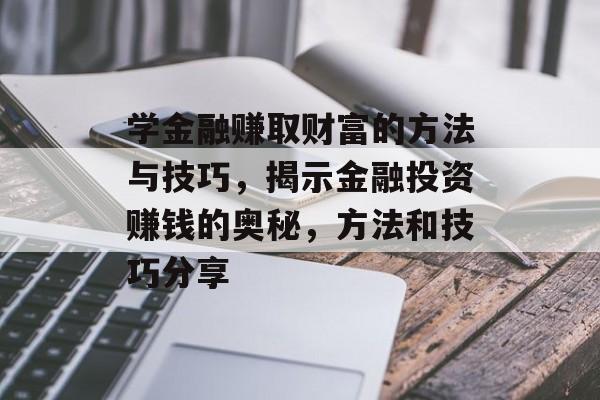 学金融赚取财富的方法与技巧，揭示金融投资赚钱的奥秘，方法和技巧分享